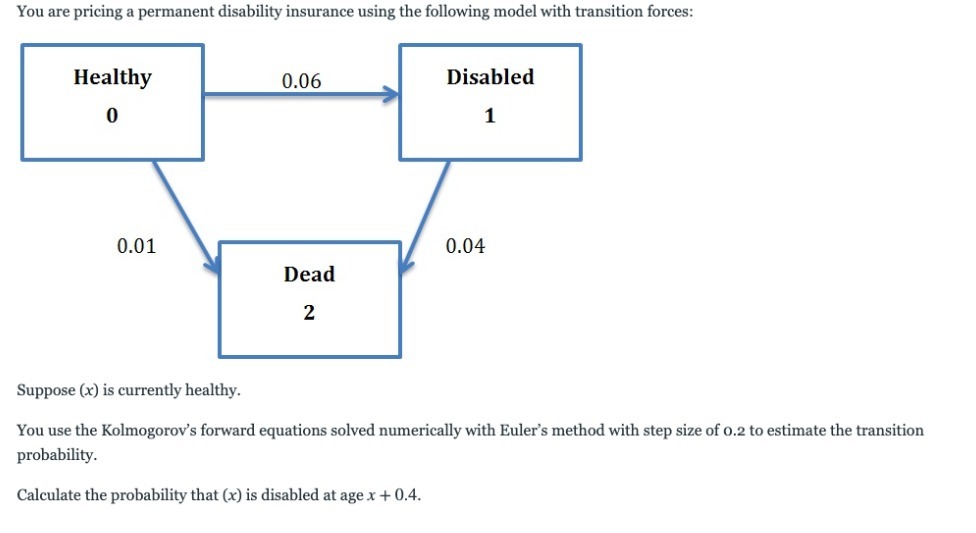 You are pricing a permanent disability insurance using the following model with transition forces:

Healthy
0

0.06

Disabled
1

0.01

0.04

Dead
2

Suppose $(x)$ is currently healthy.

You use the Kolmogorov's forward equations solved numerically with Euler's method with step size of 0.2 to estimate the transition probability.

Calculate the probability that $(x)$ is disabled at age $x + 0.4$.